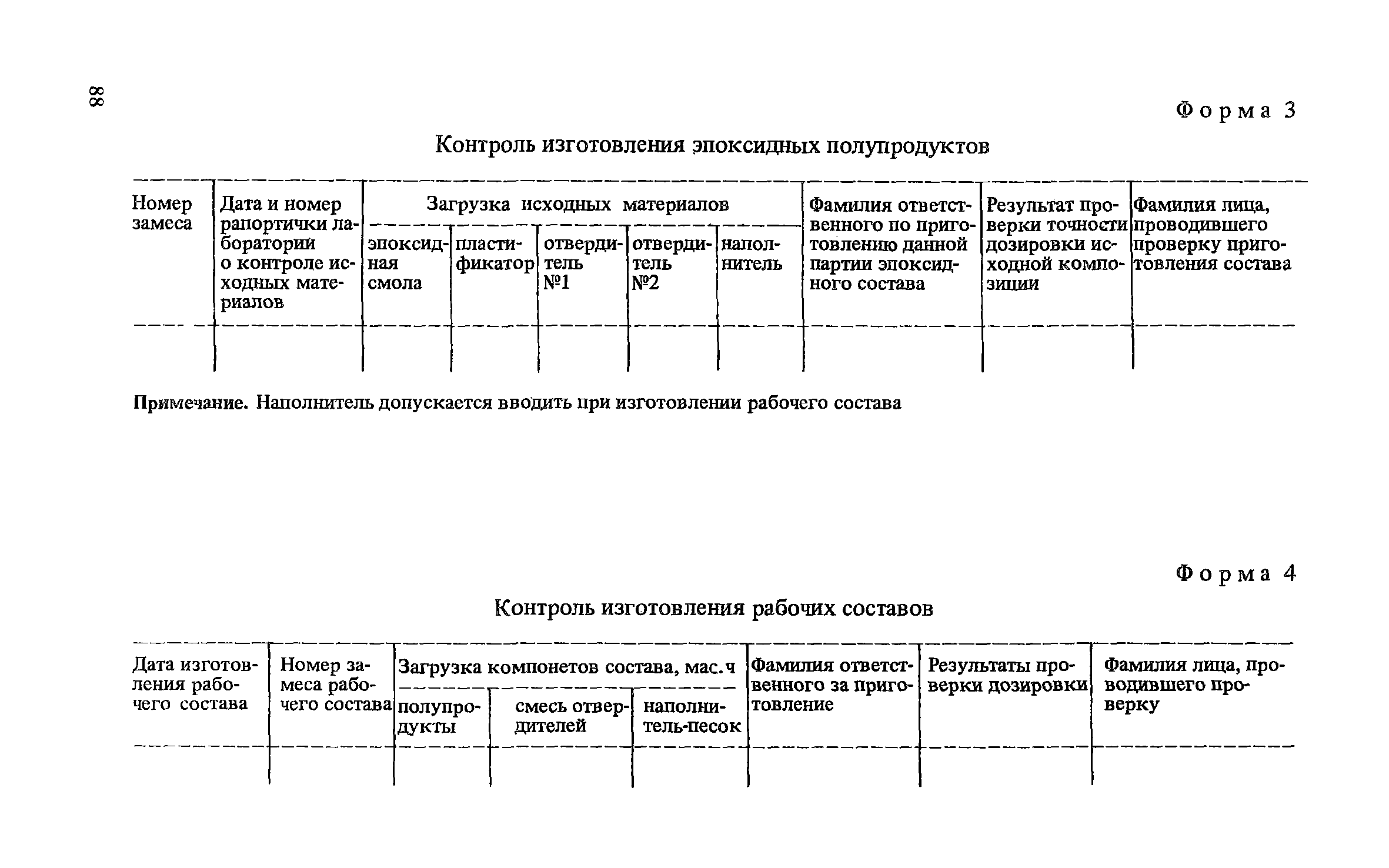 88

Форма 3

Контроль изготовления эпоксидных полупродуктов

| Номер замеса | Дата и номер рапортички лаборатории о контроле исходных материалов | Загрузка исходных материалов | | | | | Фамилия ответственного по приготовлению данной партии эпоксидного состава | Результат проверки точности дозировки исходной композиции | Фамилия лица, проводившего проверку приготовления состава |
|---|---|---|---|---|---|---|---|---|---|
| | | эпоксидная смола | пластификатор | отвердитель №1 | отвердитель №2 | наполнитель | | | |
| | | | | | | | | | |

Примечание. Наполнитель допускается вводить при изготовлении рабочего состава

Форма 4

Контроль изготовления рабочих составов

| Дата изготовления рабочего состава | Номер замеса рабочего состава | Загрузка компонетов состава, мас.ч | | | Фамилия ответственного за приготовление | Результаты проверки дозировки | Фамилия лица, проводившего проверку |
|---|---|---|---|---|---|---|---|
| | | полупродукты | смесь отвердителей | наполнитель-песок | | | |
| | | | | | | | |